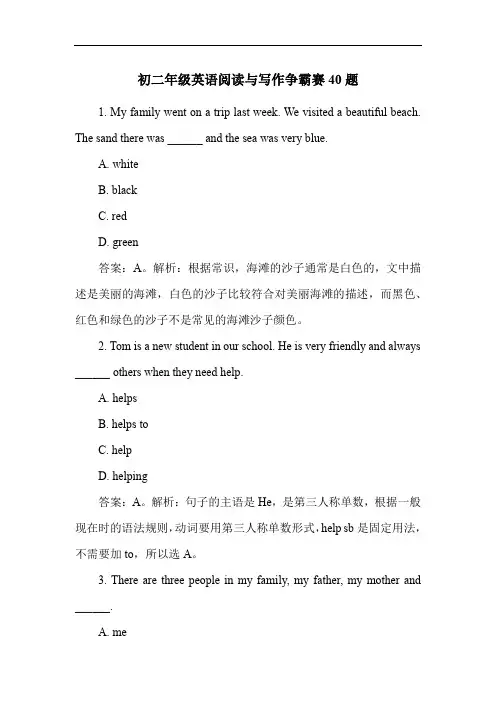 初二年级英语阅读与写作争霸赛 40 题

1. My family went on a trip last week. We visited a beautiful beach. The sand there was ______ and the sea was very blue.

A. white

B. black

C. red

D. green

答案：A。解析：根据常识，海滩的沙子通常是白色的，文中描述是美丽的海滩，白色的沙子比较符合对美丽海滩的描述，而黑色、红色和绿色的沙子不是常见的海滩沙子颜色。

2. Tom is a new student in our school. He is very friendly and always ______ others when they need help.

A. helps

B. helps to

C. help

D. helping

答案：A。解析：句子的主语是 He，是第三人称单数，根据一般现在时的语法规则，动词要用第三人称单数形式，help sb 是固定用法，不需要加 to，所以选 A。

3. There are three people in my family, my father, my mother and ______.

A. me